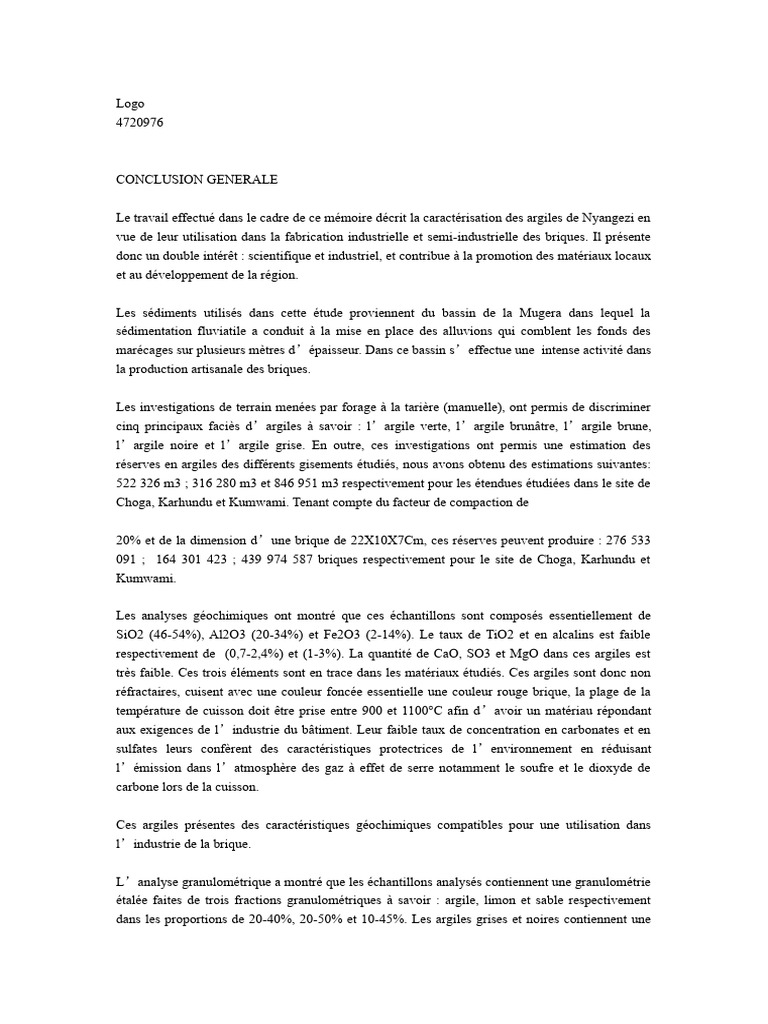 Logo
4720976

CONCLUSION GENERALE

Le travail effectué dans le cadre de ce mémoire décrit la caractérisation des argiles de Nyangezi en vue de leur utilisation dans la fabrication industrielle et semi-industrielle des briques. Il présente donc un double intérêt : scientifique et industriel, et contribue à la promotion des matériaux locaux et au développement de la région.

Les sédiments utilisés dans cette étude proviennent du bassin de la Mugera dans lequel la sédimentation fluviatile a conduit à la mise en place des alluvions qui comblent les fonds des marécages sur plusieurs mètres d’épaisseur. Dans ce bassin s’effectue une intense activité dans la production artisanale des briques.

Les investigations de terrain menées par forage à la tarière (manuelle), ont permis de discriminer cinq principaux faciès d’argiles à savoir : l’argile verte, l’argile brunâtre, l’argile brune, l’argile noire et l’argile grise. En outre, ces investigations ont permis une estimation des réserves en argiles des différents gisements étudiés, nous avons obtenu des estimations suivantes: 522 326 m3 ; 316 280 m3 et 846 951 m3 respectivement pour les étendues étudiées dans le site de Choga, Karhundu et Kumwami. Tenant compte du facteur de compaction de

20% et de la dimension d’une brique de 22X10X7Cm, ces réserves peuvent produire : 276 533 091 ; 164 301 423 ; 439 974 587 briques respectivement pour le site de Choga, Karhundu et Kumwami.

Les analyses géochimiques ont montré que ces échantillons sont composés essentiellement de SiO2 (46-54%), Al2O3 (20-34%) et Fe2O3 (2-14%). Le taux de TiO2 et en alcalins est faible respectivement de (0,7-2,4%) et (1-3%). La quantité de CaO, SO3 et MgO dans ces argiles est très faible. Ces trois éléments sont en trace dans les matériaux étudiés. Ces argiles sont donc non réfractaires, cuisent avec une couleur foncée essentielle une couleur rouge brique, la plage de la température de cuisson doit être prise entre 900 et 1100°C afin d’avoir un matériau répondant aux exigences de l’industrie du bâtiment. Leur faible taux de concentration en carbonates et en sulfates leurs confèrent des caractéristiques protectrices de l’environnement en réduisant l’émission dans l’atmosphère des gaz à effet de serre notamment le soufre et le dioxyde de carbone lors de la cuisson.

Ces argiles présentes des caractéristiques géochimiques compatibles pour une utilisation dans l’industrie de la brique.

L’analyse granulométrique a montré que les échantillons analysés contiennent une granulométrie étalée faites de trois fractions granulométriques à savoir : argile, limon et sable respectivement dans les proportions de 20-40%, 20-50% et 10-45%. Les argiles grises et noires contiennent une